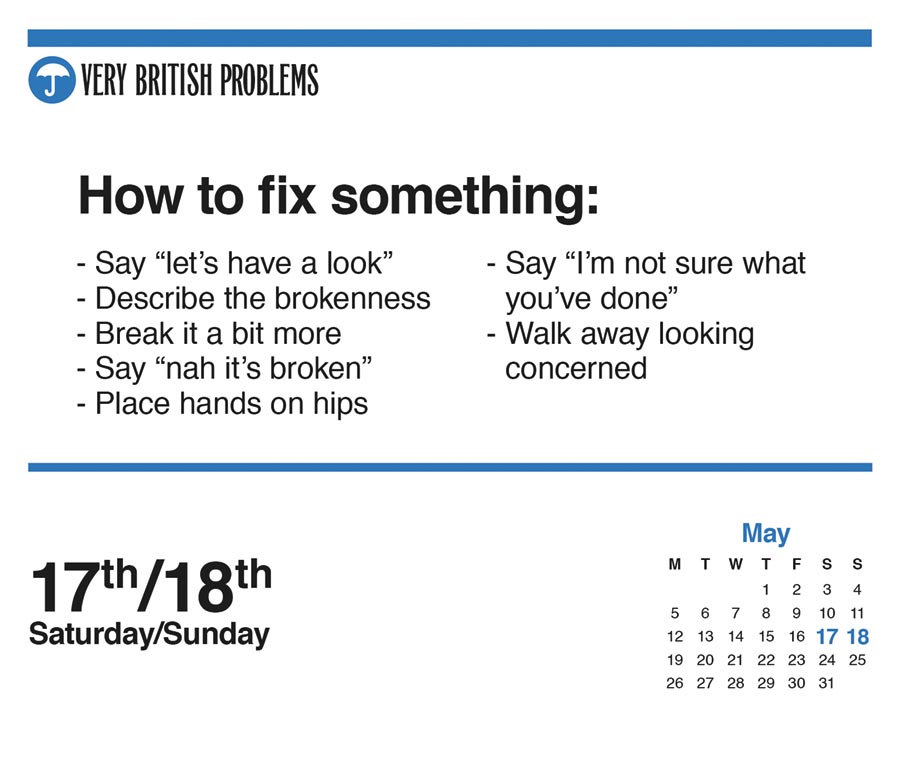 VERY BRITISH PROBLEMS

How to fix something:

- Say "let's have a look"
- Describe the brokenness
- Break it a bit more
- Say "nah it's broken"
- Place hands on hips
- Say "I'm not sure what you've done"
- Walk away looking concerned

17th/18th
Saturday/Sunday

May

| M | T | W | T | F | S | S |
|---|---|---|---|---|---|---|
| | | | 1 | 2 | 3 | 4 |
| 5 | 6 | 7 | 8 | 9 | 10 | 11 |
| 12 | 13 | 14 | 15 | 16 | 17 | 18 |
| 19 | 20 | 21 | 22 | 23 | 24 | 25 |
| 26 | 27 | 28 | 29 | 30 | 31 | |